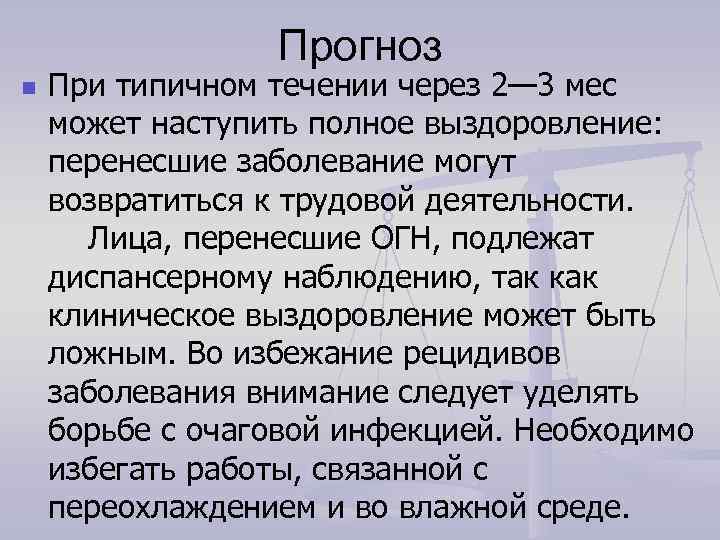 Прогноз

При типичном течении через 2—3 мес может наступить полное выздоровление: перенесшие заболевание могут возвратиться к трудовой деятельности.

Лица, перенесшие ОГН, подлежат диспансерному наблюдению, так как клиническое выздоровление может быть ложным. Во избежание рецидивов заболевания внимание следует уделять борьбе с очаговой инфекцией. Необходимо избегать работы, связанной с переохлаждением и во влажной среде.